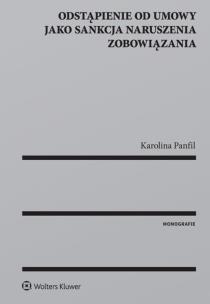 ODSTĄPIENIE OD UMOWY JAKO SANKCJA NARUSZENIA ZOBOWIĄZANIA

Karolina Panfil

MONOGRAFIE

Wolters Kluwer